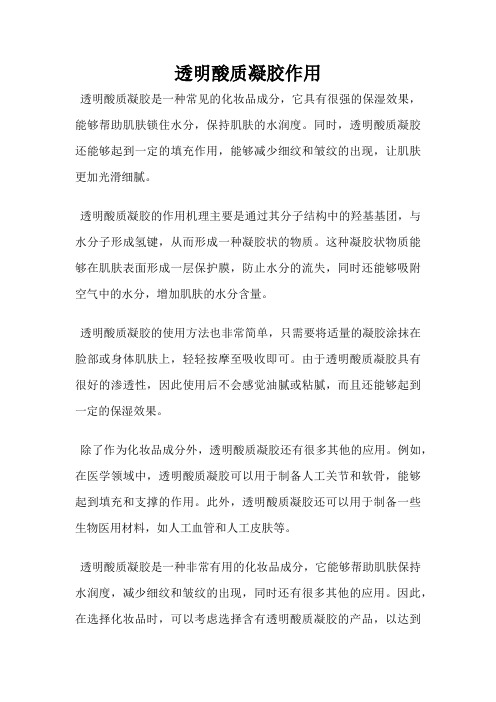 透明酸质凝胶作用

透明酸质凝胶是一种常见的化妆品成分，它具有很强的保湿效果，能够帮助肌肤锁住水分，保持肌肤的水润度。同时，透明酸质凝胶还能够起到一定的填充作用，能够减少细纹和皱纹的出现，让肌肤更加光滑细腻。

透明酸质凝胶的作用机理主要是通过其分子结构中的羟基基团，与水分子形成氢键，从而形成一种凝胶状的物质。这种凝胶状物质能够在肌肤表面形成一层保护膜，防止水分的流失，同时还能够吸附空气中的水分，增加肌肤的水分含量。

透明酸质凝胶的使用方法也非常简单，只需要将适量的凝胶涂抹在脸部或身体肌肤上，轻轻按摩至吸收即可。由于透明酸质凝胶具有很好的渗透性，因此使用后不会感觉油腻或粘腻，而且还能够起到一定的保湿效果。

除了作为化妆品成分外，透明酸质凝胶还有很多其他的应用。例如，在医学领域中，透明酸质凝胶可以用于制备人工关节和软骨，能够起到填充和支撑的作用。此外，透明酸质凝胶还可以用于制备一些生物医用材料，如人工血管和人工皮肤等。

透明酸质凝胶是一种非常有用的化妆品成分，它能够帮助肌肤保持水润度，减少细纹和皱纹的出现，同时还有很多其他的应用。因此，在选择化妆品时，可以考虑选择含有透明酸质凝胶的产品，以达到